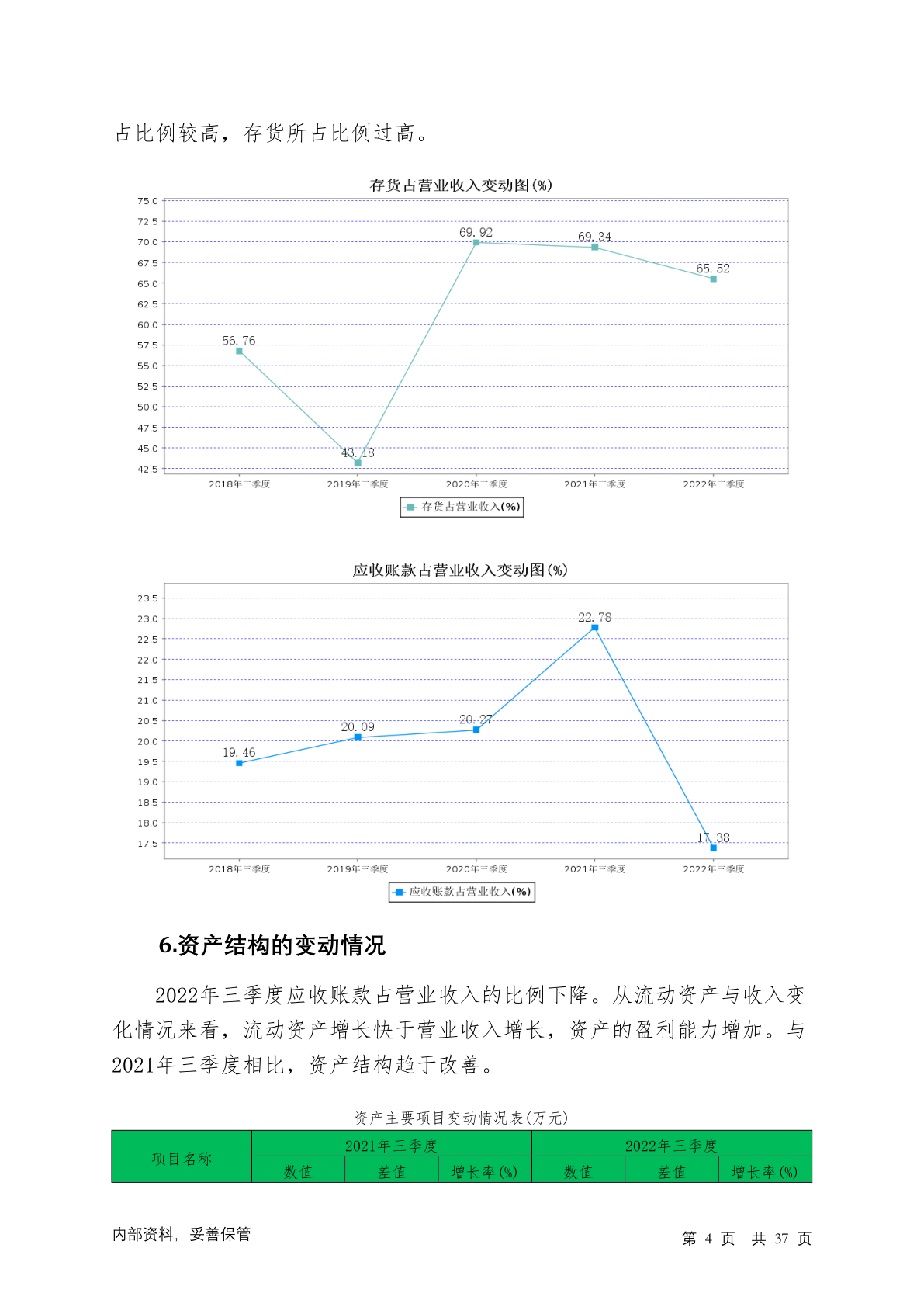 占比例较高，存货所占比例过高。

存货占营业收入变动图(%)

75.0
72.5
70.0
67.5
65.0
62.5
60.0
57.5
55.0
52.5
50.0
47.5
45.0
42.5

56.76
43.18
69.92
69.34
65.52

2018年三季度 2019年三季度 2020年三季度 2021年三季度 2022年三季度

存货占营业收入(%)

应收账款占营业收入变动图(%)

23.5
23.0
22.5
22.0
21.5
21.0
20.5
20.0
19.5
19.0
18.5
18.0
17.5

19.46
20.09
20.27
22.78
17.38

2018年三季度 2019年三季度 2020年三季度 2021年三季度 2022年三季度

应收账款占营业收入(%)

6.资产结构的变动情况

2022年三季度应收账款占营业收入的比例下降。从流动资产与收入变化情况来看，流动资产增长快于营业收入增长，资产的盈利能力增加。与2021年三季度相比，资产结构趋于改善。

资产主要项目变动情况表(万元)

| 项目名称 | 2021年三季度 | | | 2022年三季度 | | |
|---|---|---|---|---|---|---|
| | 数值 | 差值 | 增长率(%) | 数值 | 差值 | 增长率(%) |

内部资料，妥善保管

第 4 页 共 37 页